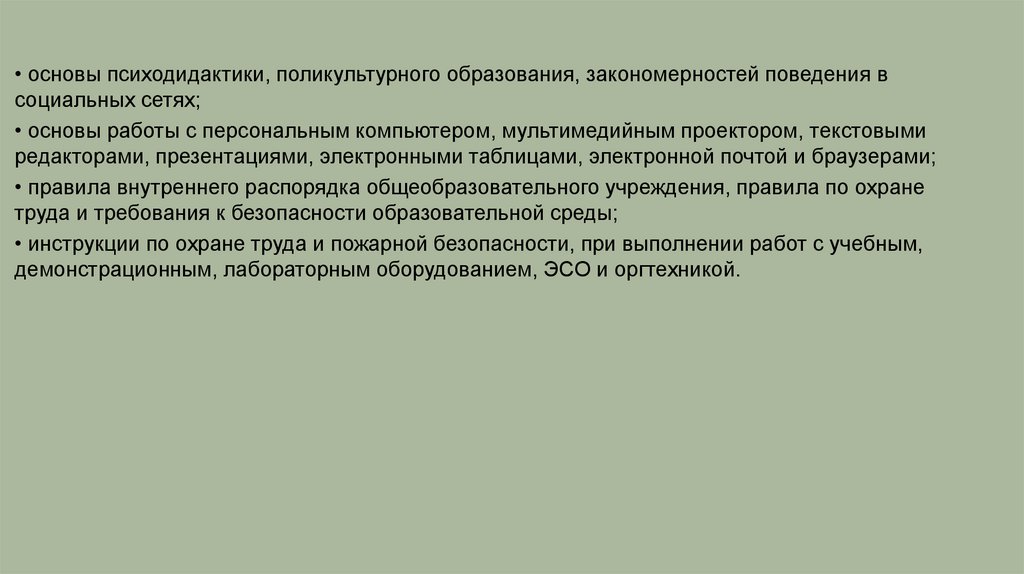 • основы психодидактики, поликультурного образования, закономерностей поведения в социальных сетях;

• основы работы с персональным компьютером, мультимедийным проектором, текстовыми редакторами, презентациями, электронными таблицами, электронной почтой и браузерами;

• правила внутреннего распорядка общеобразовательного учреждения, правила по охране труда и требования к безопасности образовательной среды;

• инструкции по охране труда и пожарной безопасности, при выполнении работ с учебным, демонстрационным, лабораторным оборудованием, ЭСО и оргтехникой.